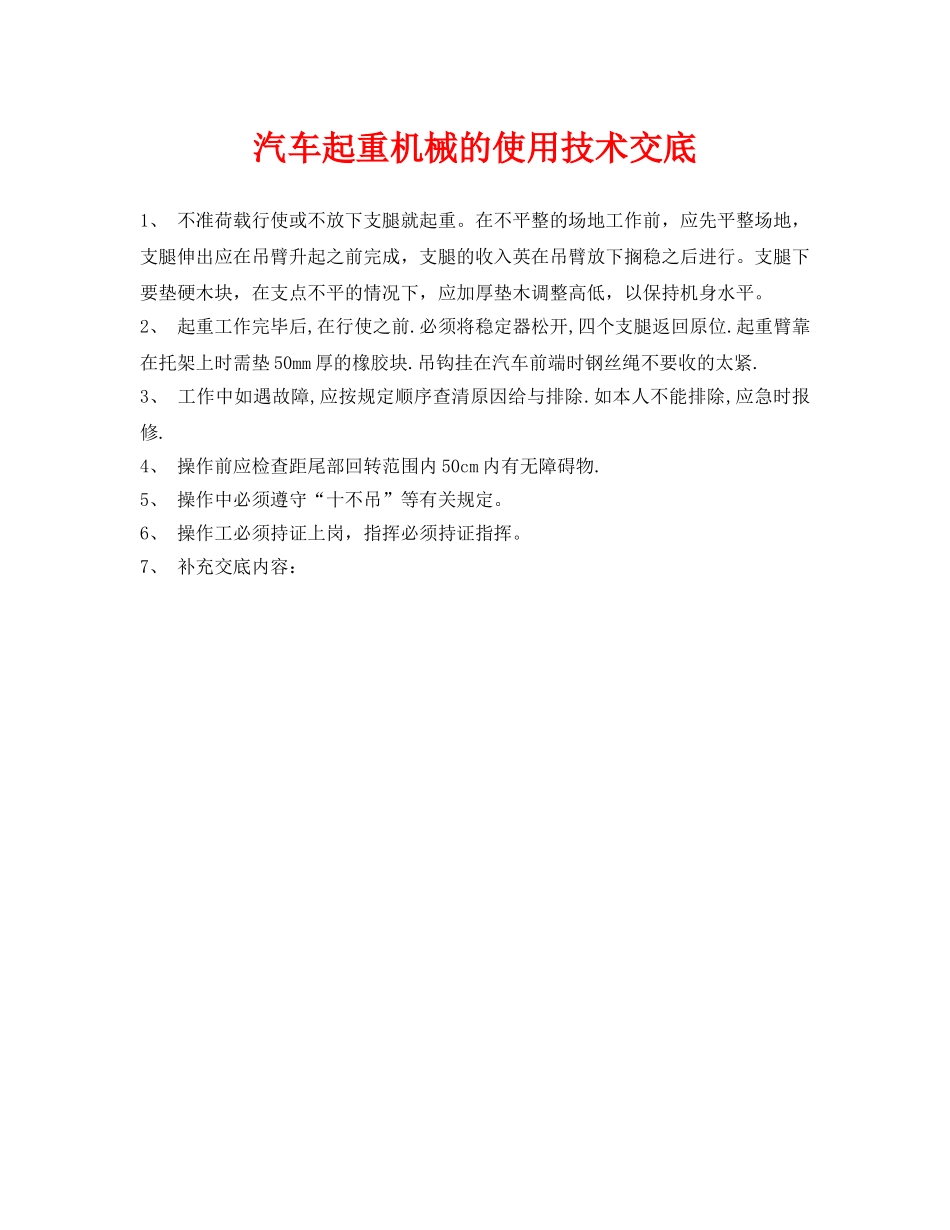 汽车起重机械的使用技术交底

1、 不准荷载行使或不放下支腿就起重。在不平整的场地工作前，应先平整场地，支腿伸出应在吊臂升起之前完成，支腿的收入英在吊臂放下搁稳之后进行。支腿下要垫硬木块，在支点不平的情况下，应加厚垫木调整高低，以保持机身水平。

2、 起重工作完毕后,在行使之前.必须将稳定器松开,四个支腿返回原位.起重臂靠在托架上时需垫50mm厚的橡胶块.吊钩挂在汽车前端时钢丝绳不要收的太紧.

3、 工作中如遇故障,应按规定顺序查清原因给与排除.如本人不能排除,应急时报修.

4、 操作前应检查距尾部回转范围内50cm内有无障碍物.

5、 操作中必须遵守“十不吊”等有关规定。

6、 操作工必须持证上岗，指挥必须持证指挥。

7、 补充交底内容：